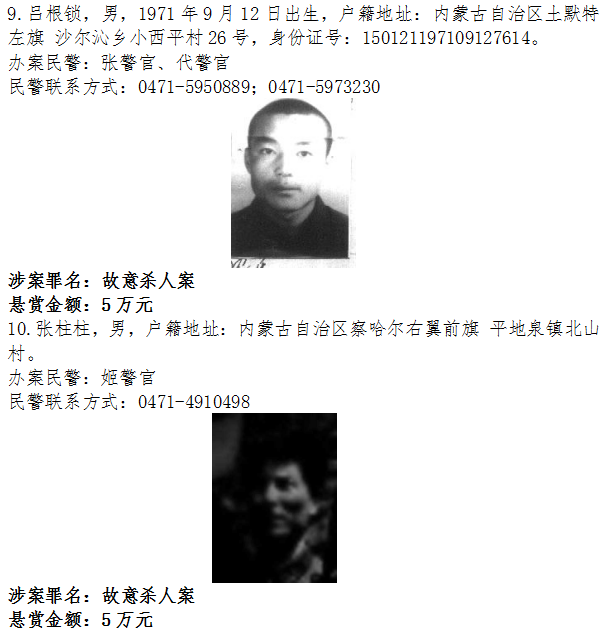 9.吕根锁，男，1971年9月12日出生，户籍地址：内蒙古自治区土默特左旗 沙尔沁乡小西平村26号，身份证号：150121197109127614。

办案民警：张警官、代警官

民警联系方式：0471-5950889；0471-5973230

涉案罪名：故意杀人案

悬赏金额：5万元

10.张柱柱，男，户籍地址：内蒙古自治区察哈尔右翼前旗 平地泉镇北山村。

办案民警：姬警官

民警联系方式：0471-4910498

涉案罪名：故意杀人案

悬赏金额：5万元